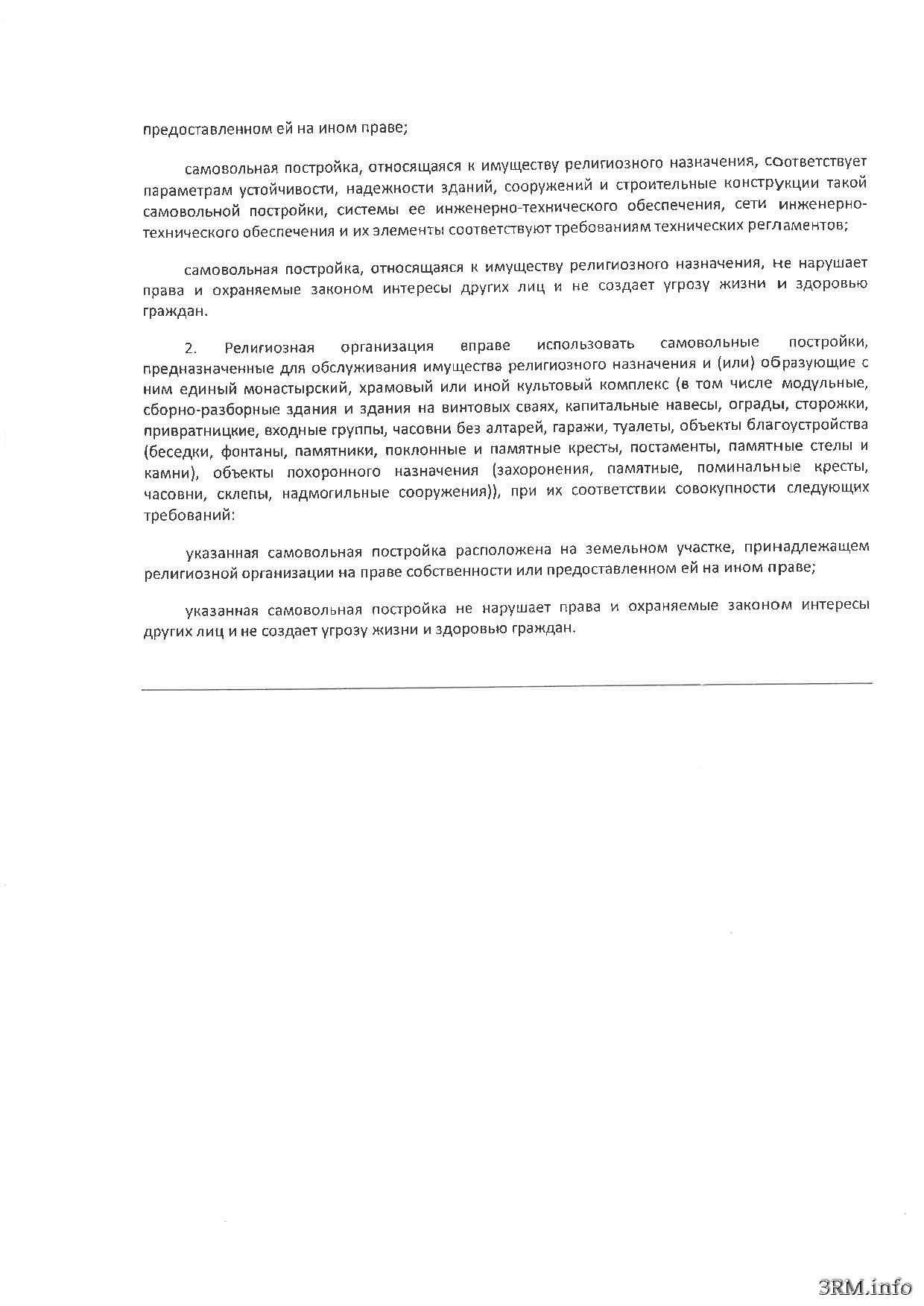 предоставленном ей на ином праве;

самовольная постройка, относящаяся к имуществу религиозного назначения, соответствует параметрам устойчивости, надежности зданий, сооружений и строительные конструкции такой самовольной постройки, системы ее инженерно-технического обеспечения, сети инженерно-технического обеспечения и их элементы соответствуют требованиям технических регламентов;

самовольная постройка, относящаяся к имуществу религиозного назначения, не нарушает права и охраняемые законом интересы других лиц и не создает угрозу жизни и здоровью граждан.

2. Религиозная организация вправе использовать самовольные постройки, предназначенные для обслуживания имущества религиозного назначения и (или) образующие с ним единый монастырский, храмовый или иной культовый комплекс (в том числе модульные, сборно-разборные здания и здания на винтовых сваях, капитальные навесы, ограды, сторожки, привратницкие, входные группы, часовни без алтарей, гаражи, туалеты, объекты благоустройства (беседки, фонтаны, памятники, поклонные и памятные кресты, постаменты, памятные стелы и камни), объекты похоронного назначения (захоронения, памятные, поминальные кресты, часовни, склепы, надмогильные сооружения)), при их соответствии совокупности следующих требований:

указанная самовольная постройка расположена на земельном участке, принадлежащем религиозной организации на праве собственности или предоставленном ей на ином праве;

указанная самовольная постройка не нарушает права и охраняемые законом интересы других лиц и не создает угрозу жизни и здоровью граждан.

3RM.info